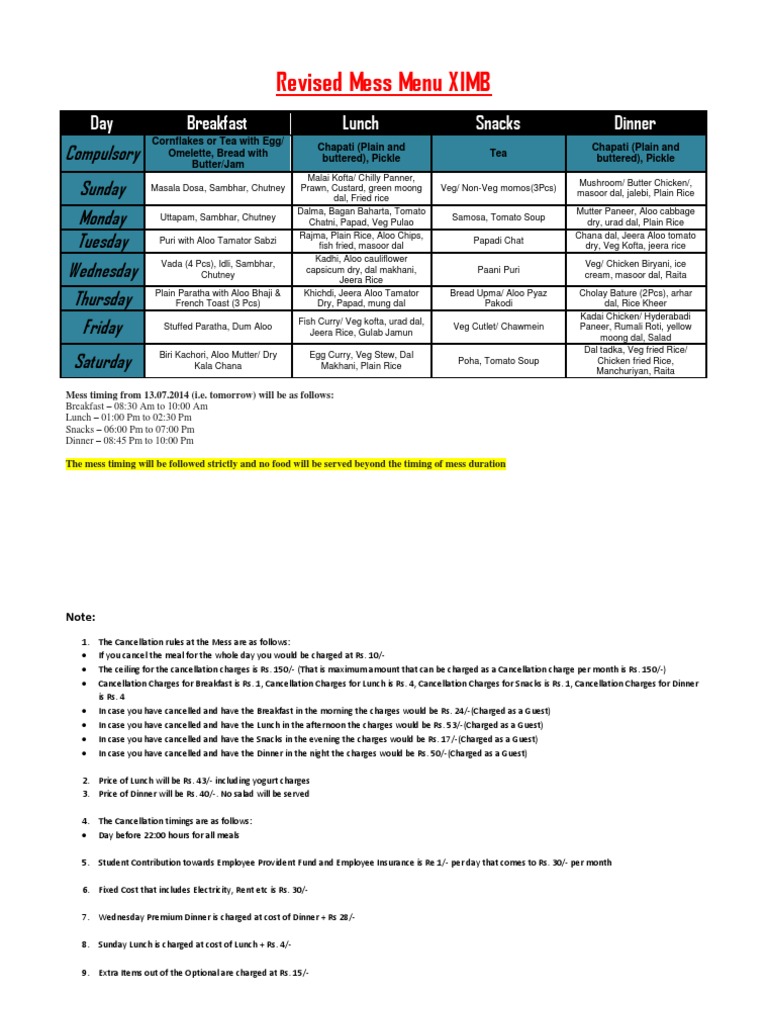 Revised Mess Menu XIMB

| Day | Breakfast | Lunch | Snacks | Dinner |
|---|---|---|---|---|
| Compulsory | Cornflakes or Tea with Egg/ Omelette, Bread with Butter/Jam | Chapati (Plain and buttered), Pickle | Tea | Chapati (Plain and buttered), Pickle |
| Sunday | Masala Dosa, Sambhar, Chutney | Malai Kofta/ Chilly Panner, Prawn, Custard, green moong dal, Fried rice | Veg/ Non-Veg momos(3Pcs) | Mushroom/ Butter Chicken/, masoor dal, jalebi, Plain Rice |
| Monday | Uttapam, Sambhar, Chutney | Dalma, Bagan Baharta, Tomato Chatni, Papad, Veg Pulao | Samosa, Tomato Soup | Mutter Paneer, Aloo cabbage dry, urad dal, Plain Rice |
| Tuesday | Puri with Aloo Tamator Sabzi | Rajma, Plain Rice, Aloo Chips, fish fried, masoor dal | Papadi Chat | Chana dal, Jeera Aloo tomato dry, Veg Kofta, jeera rice |
| Wednesday | Vada (4 Pcs), Idli, Sambhar, Chutney | Kadhi, Aloo cauliflower capsicum dry, dal makhani, Jeera Rice | Paani Puri | Veg/ Chicken Biryani, ice cream, masoor dal, Raita |
| Thursday | Plain Paratha with Aloo Bhaji & French Toast (3 Pcs) | Khichdi, Jeera Aloo Tamator Dry, Papad, mung dal | Bread Upma/ Aloo Pyaz Pakodi | Cholay Bature (2Pcs), arhar dal, Rice Kheer |
| Friday | Stuffed Paratha, Dum Aloo | Fish Curry/ Veg kofta, urad dal, Jeera Rice, Gulab Jamun | Veg Cutlet/ Chawmein | Kadai Chicken/ Hyderabadi Paneer, Rumali Roti, yellow moong dal, Salad |
| Saturday | Biri Kachori, Aloo Mutter/ Dry Kala Chana | Egg Curry, Veg Stew, Dal Makhani, Plain Rice | Poha, Tomato Soup | Dal tadka, Veg fried Rice/ Chicken fried Rice, Manchuriyan, Raita |

Mess timing from 13.07.2014 (i.e. tomorrow) will be as follows:
Breakfast – 08:30 Am to 10:00 Am
Lunch – 01:00 Pm to 02:30 Pm
Snacks – 06:00 Pm to 07:00 Pm
Dinner – 08:45 Pm to 10:00 Pm

The mess timing will be followed strictly and no food will be served beyond the timing of mess duration

Note:

1. The Cancellation rules at the Mess are as follows:
• If you cancel the meal for the whole day you would be charged at Rs. 10/-
• The ceiling for the cancellation charges is Rs. 150/- (That is maximum amount that can be charged as a Cancellation charge per month is Rs. 150/-)
• Cancellation Charges for Breakfast is Rs. 1, Cancellation Charges for Lunch is Rs. 4, Cancellation Charges for Snacks is Rs. 1, Cancellation Charges for Dinner is Rs. 4
• In case you have cancelled and have the Breakfast in the morning the charges would be Rs. 24/- (Charged as a Guest)
• In case you have cancelled and have the Lunch in the afternoon the charges would be Rs. 53/- (Charged as a Guest)
• In case you have cancelled and have the Snacks in the evening the charges would be Rs. 17/- (Charged as a Guest)
• In case you have cancelled and have the Dinner in the night the charges would be Rs. 50/- (Charged as a Guest)

2. Price of Lunch will be Rs. 43/- including yogurt charges
3. Price of Dinner will be Rs. 40/-. No salad will be served

4. The Cancellation timings are as follows:
• Day before 22:00 hours for all meals

5. Student Contribution towards Employee Provident Fund and Employee Insurance is Re 1/- per day that comes to Rs. 30/- per month

6. Fixed Cost that includes Electricity, Rent etc is Rs. 30/-

7. Wednesday Premium Dinner is charged at cost of Dinner + Rs 28/-

8. Sunday Lunch is charged at cost of Lunch + Rs. 4/-

9. Extra Items out of the Optional are charged at Rs. 15/-